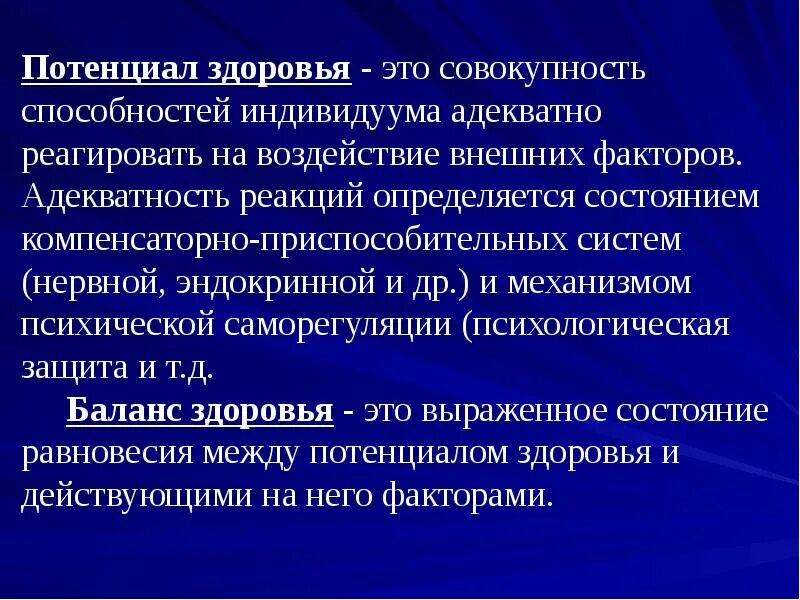 Потенциал здоровья - это совокупность способностей индивидуума адекватно реагировать на воздействие внешних факторов. Адекватность реакций определяется состоянием компенсаторно-приспособительных систем (нервной, эндокринной и др.) и механизмом психической саморегуляции (психологическая защита и т.д.

Баланс здоровья - это выраженное состояние равновесия между потенциалом здоровья и действующими на него факторами.